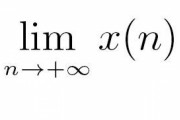 $\lim_{n \to +\infty} x(n)$